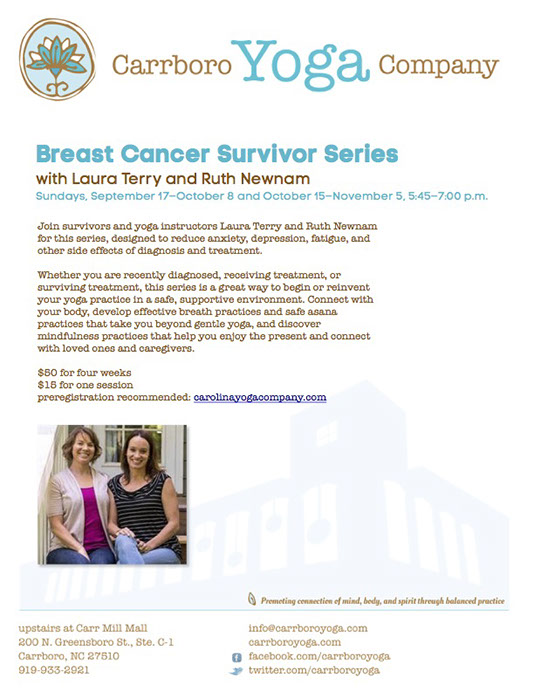 Carrboro Yoga Company

Breast Cancer Survivor Series

with Laura Terry and Ruth Newnam

Sundays, September 17–October 8 and October 15–November 5, 5:45–7:00 p.m.

Join survivors and yoga instructors Laura Terry and Ruth Newnam for this series, designed to reduce anxiety, depression, fatigue, and other side effects of diagnosis and treatment.

Whether you are recently diagnosed, receiving treatment, or surviving treatment, this series is a great way to begin or reinvent your yoga practice in a safe, supportive environment. Connect with your body, develop effective breath practices and safe asana practices that take you beyond gentle yoga, and discover mindfulness practices that help you enjoy the present and connect with loved ones and caregivers.

$50 for four weeks
$15 for one session
preregistration recommended: carolinayogacompany.com

Promoting connection of mind, body, and spirit through balanced practice

upstairs at Carr Mill Mall
200 N. Greensboro St., Ste. C-1
Carrboro, NC 27510
919-933-2921

info@carrboroyoga.com
carrboroyoga.com
facebook.com/carrboroyoga
twitter.com/carrboroyoga